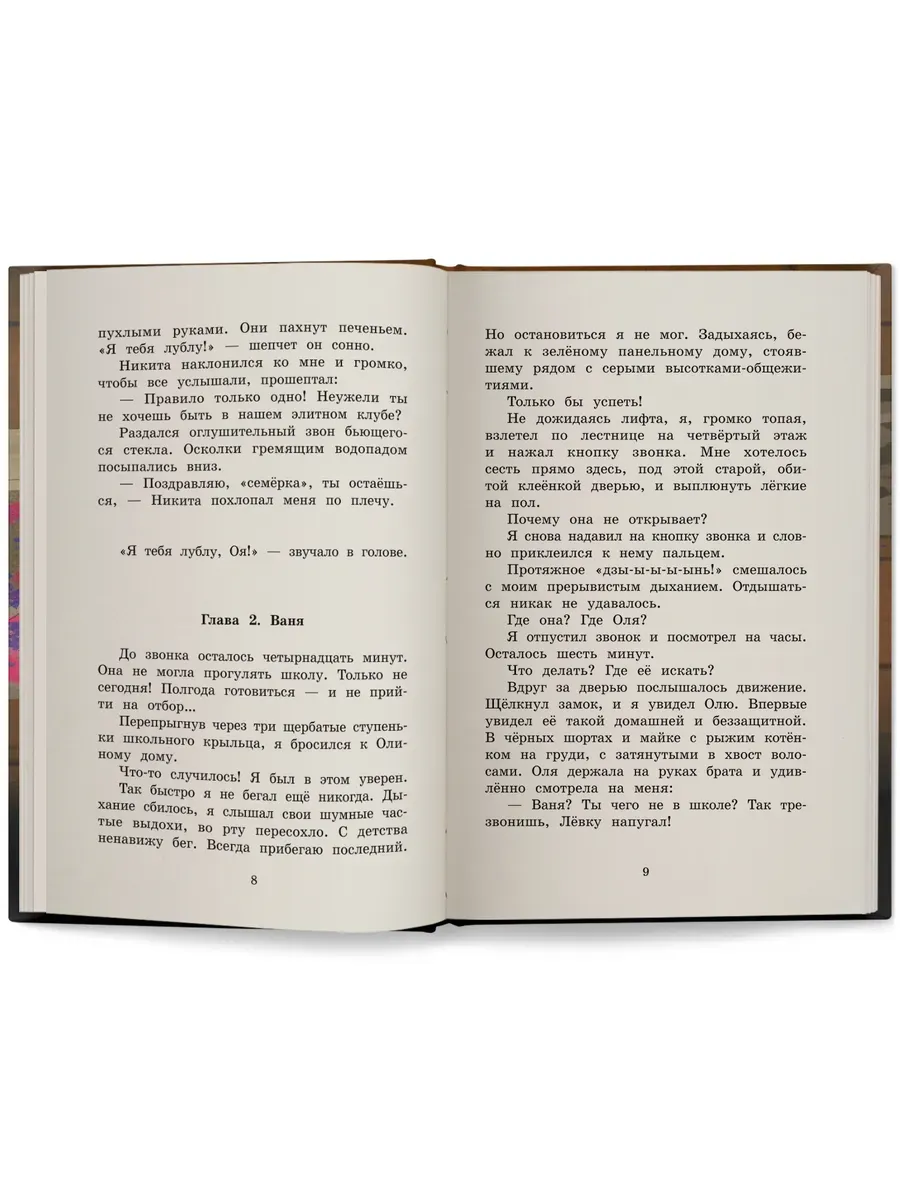 пухлыми руками. Они пахнут печеньем. «Я тебя лублу!» — шепчет он сонно.

Никита наклонился ко мне и громко, чтобы все услышали, прошептал:

— Правило только одно! Неужели ты не хочешь быть в нашем элитном клубе?

Раздался оглушительный звон бьющегося стекла. Осколки гремящим водопадом посыпались вниз.

— Поздравляю, «семёрка», ты остаёшься, — Никита похлопал меня по плечу.

«Я тебя лублу, Оя!» — звучало в голове.

Глава 2. Ваня

До звонка осталось четырнадцать минут. Она не могла прогулять школу. Только не сегодня! Полгода готовиться — и не прийти на отбор...

Перепрыгнув через три щербатые ступеньки школьного крыльца, я бросился к Олиному дому.

Что-то случилось! Я был в этом уверен. Так быстро я не бегал ещё никогда. Дыхание сбилось, я слышал свои шумные частые выдохи, во рту пересохло. С детства ненавижу бег. Всегда прибегаю последний.

8

Но остановиться я не мог. Задыхаясь, бежал к зелёному панельному дому, стоявшему рядом с серыми высотками-общежитиями.

Только бы успеть!

Не дожидаясь лифта, я, громко топая, взлетел по лестнице на четвёртый этаж и нажал кнопку звонка. Мне хотелось сесть прямо здесь, под этой старой, обитой клеёнкой дверью, и выплюнуть лёгкие на пол.

Почему она не открывает?

Я снова надавил на кнопку звонка и словно приклеился к нему пальцем.

Протяжное «дзы-ы-ы-ынь!» смешалось с моим прерывистым дыханием. Отдышаться никак не удавалось.

Где она? Где Оля?

Я отпустил звонок и посмотрел на часы. Осталось шесть минут.

Что делать? Где её искать?

Вдруг за дверью послышалось движение. Щёлкнул замок, и я увидел Олю. Впервые увидел её такой домашней и беззащитной. В чёрных шортах и майке с рыжим котёнком на груди, с затянутыми в хвост волосами. Оля держала на руках брата и удивлённо смотрела на меня:

— Ваня? Ты чего не в школе? Так трезвонишь, Лёвку напугал!

9